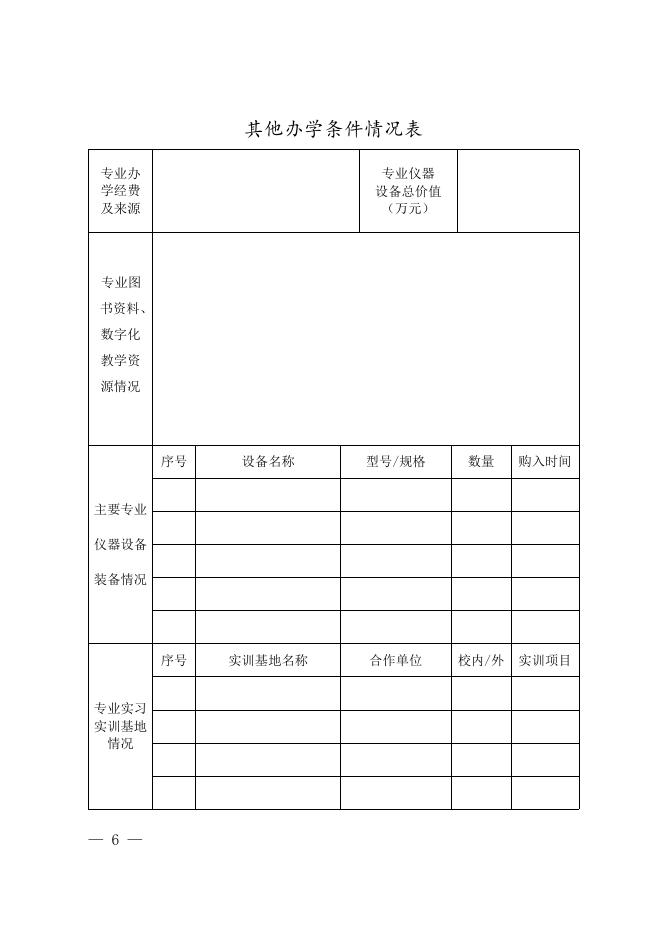 其他办学条件情况表

| 专业办学经费及来源 | | | 专业仪器设备总价值（万元） | | |
|---|---|---|---|---|---|
| 专业图书资料、数字化教学资源情况 | | | | | |
| 主要专业仪器设备装备情况 | 序号 | 设备名称 | 型号/规格 | 数量 | 购入时间 |
| | | | | | |
| | | | | | |
| | | | | | |
| | | | | | |
| | | | | | |
| 专业实习实训基地情况 | 序号 | 实训基地名称 | 合作单位 | 校内/外 | 实训项目 |
| | | | | | |
| | | | | | |
| | | | | | |
| | | | | | |

— 6 —